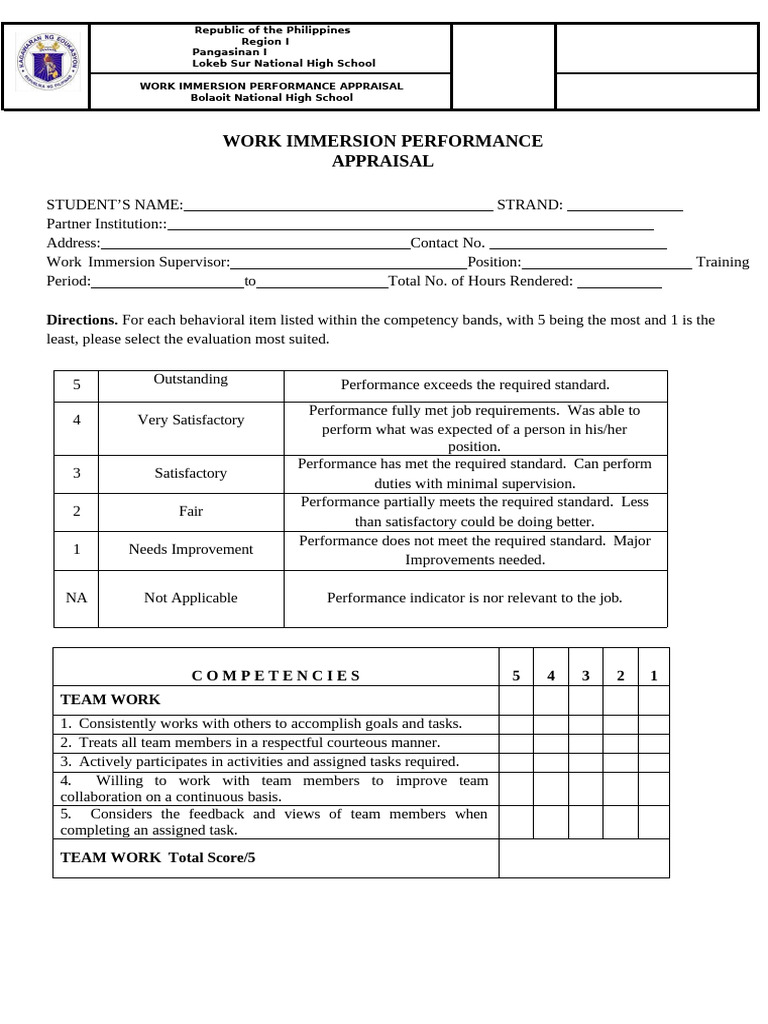 Republic of the Philippines
Region I
Pangasinan I
Lokeb Sur National High School

WORK IMMERSION PERFORMANCE APPRAISAL
Bolaoit National High School

WORK IMMERSION PERFORMANCE APPRAISAL

STUDENT'S NAME:____ STRAND: ____
Partner Institution::____
Address:____Contact No. ____
Work Immersion Supervisor:____Position:____ Training Period:____to____Total No. of Hours Rendered: ____

Directions. For each behavioral item listed within the competency bands, with 5 being the most and 1 is the least, please select the evaluation most suited.

| 5 | Outstanding | Performance exceeds the required standard. |
|---|---|---|
| 4 | Very Satisfactory | Performance fully met job requirements. Was able to perform what was expected of a person in his/her position. |
| 3 | Satisfactory | Performance has met the required standard. Can perform duties with minimal supervision. |
| 2 | Fair | Performance partially meets the required standard. Less than satisfactory could be doing better. |
| 1 | Needs Improvement | Performance does not meet the required standard. Major Improvements needed. |
| NA | Not Applicable | Performance indicator is nor relevant to the job. |

| C O M P E T E N C I E S | 5 | 4 | 3 | 2 | 1 |
|---|---|---|---|---|---|
| TEAM WORK | | | | | |
| 1. Consistently works with others to accomplish goals and tasks. | | | | | |
| 2. Treats all team members in a respectful courteous manner. | | | | | |
| 3. Actively participates in activities and assigned tasks required. | | | | | |
| 4. Willing to work with team members to improve team collaboration on a continuous basis. | | | | | |
| 5. Considers the feedback and views of team members when completing an assigned task. | | | | | |
| TEAM WORK Total Score/5 | | | | | |